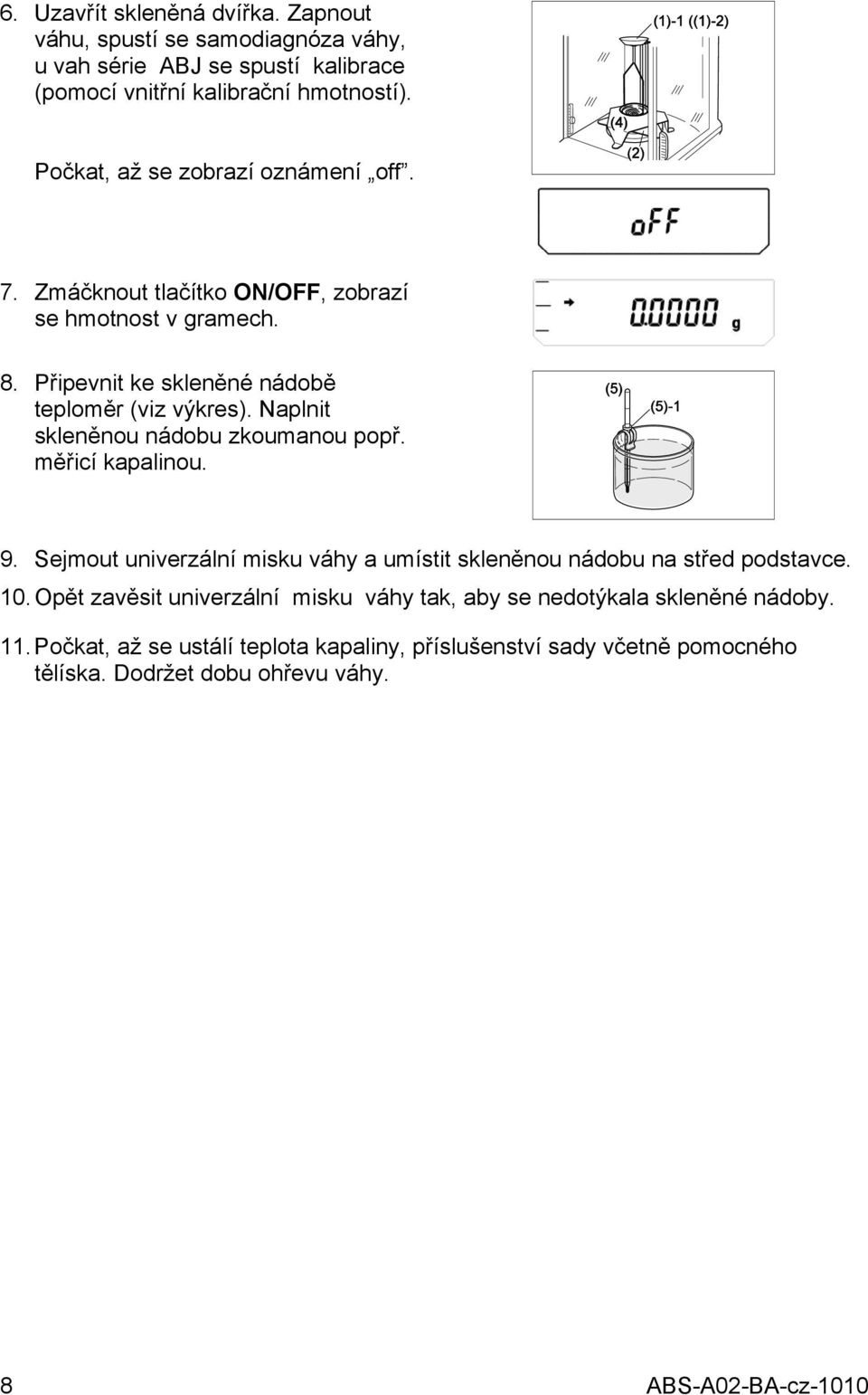 6. Uzavřít skleněná dvířka. Zapnout váhu, spustí se samodiagnóza váhy, u vah série ABJ se spustí kalibrace (pomocí vnitřní kalibrační hmotností).

Počkat, až se zobrazí oznámení „off".

(1)-1 ((1)-2)

(4)

(2)

oFF

7. Zmáčknout tlačítko ON/OFF, zobrazí se hmotnost v gramech.

0.0000 g

8. Připevnit ke skleněné nádobě teploměr (viz výkres). Naplnit skleněnou nádobu zkoumanou popř. měřicí kapalinou.

(5)

(5)-1

9. Sejmout univerzální misku váhy a umístit skleněnou nádobu na střed podstavce.

10. Opět zavěsit univerzální misku váhy tak, aby se nedotýkala skleněné nádoby.

11. Počkat, až se ustálí teplota kapaliny, příslušenství sady včetně pomocného tělíska. Dodržet dobu ohřevu váhy.

8

ABS-A02-BA-cz-1010